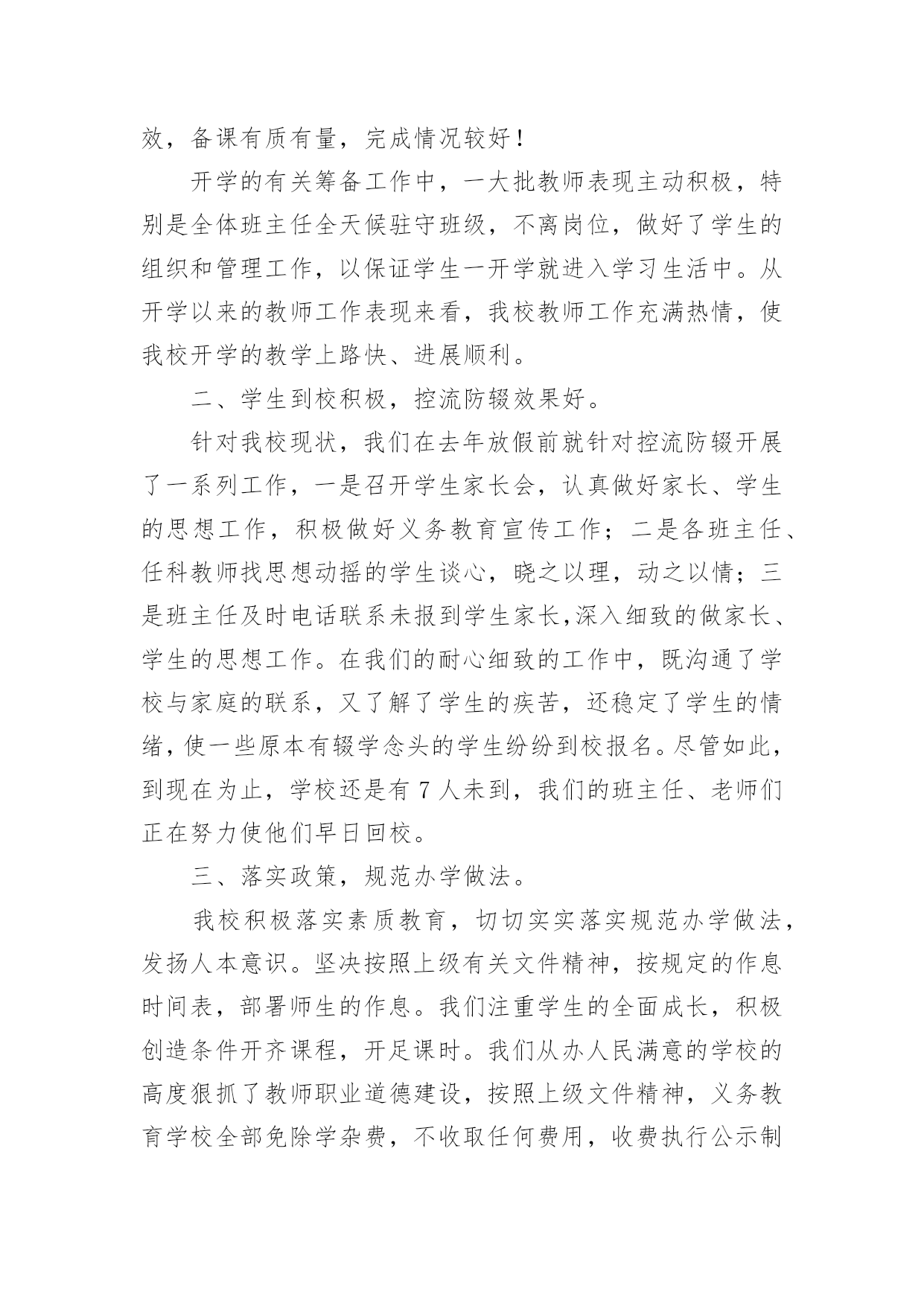 效，备课有质有量，完成情况较好！

开学的有关筹备工作中，一大批教师表现主动积极，特别是全体班主任全天候驻守班级，不离岗位，做好了学生的组织和管理工作，以保证学生一开学就进入学习生活中。从开学以来的教师工作表现来看，我校教师工作充满热情，使我校开学的教学上路快、进展顺利。

二、学生到校积极，控流防辍效果好。

针对我校现状，我们在去年放假前就针对控流防辍开展了一系列工作，一是召开学生家长会，认真做好家长、学生的思想工作，积极做好义务教育宣传工作；二是各班主任、任科教师找思想动摇的学生谈心，晓之以理，动之以情；三是班主任及时电话联系未报到学生家长,深入细致的做家长、学生的思想工作。在我们的耐心细致的工作中，既沟通了学校与家庭的联系，又了解了学生的疾苦，还稳定了学生的情绪，使一些原本有辍学念头的学生纷纷到校报名。尽管如此，到现在为止，学校还是有 7 人未到，我们的班主任、老师们正在努力使他们早日回校。

三、落实政策，规范办学做法。

我校积极落实素质教育，切切实实落实规范办学做法，发扬人本意识。坚决按照上级有关文件精神，按规定的作息时间表，部署师生的作息。我们注重学生的全面成长，积极创造条件开齐课程，开足课时。我们从办人民满意的学校的高度狠抓了教师职业道德建设，按照上级文件精神，义务教育学校全部免除学杂费，不收取任何费用，收费执行公示制